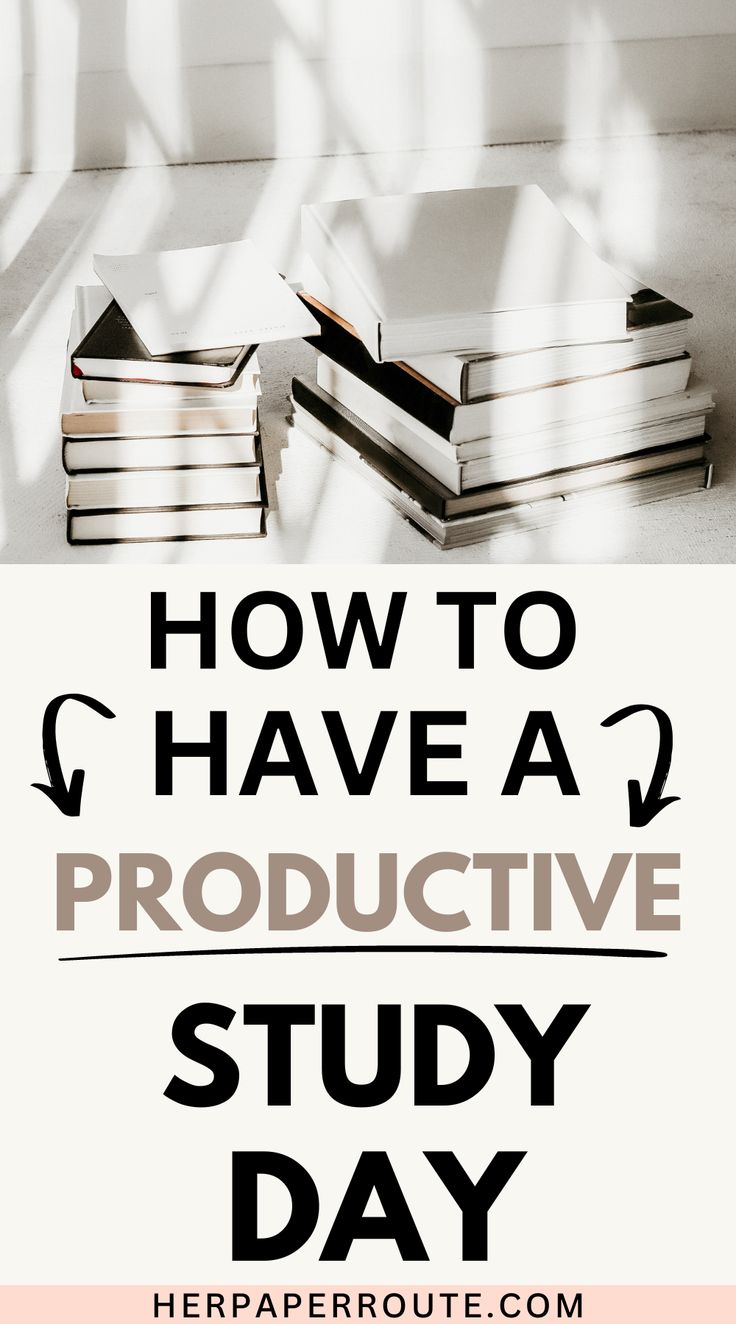 HOW TO HAVE A PRODUCTIVE STUDY DAY

HERPAPERROUTE.COM